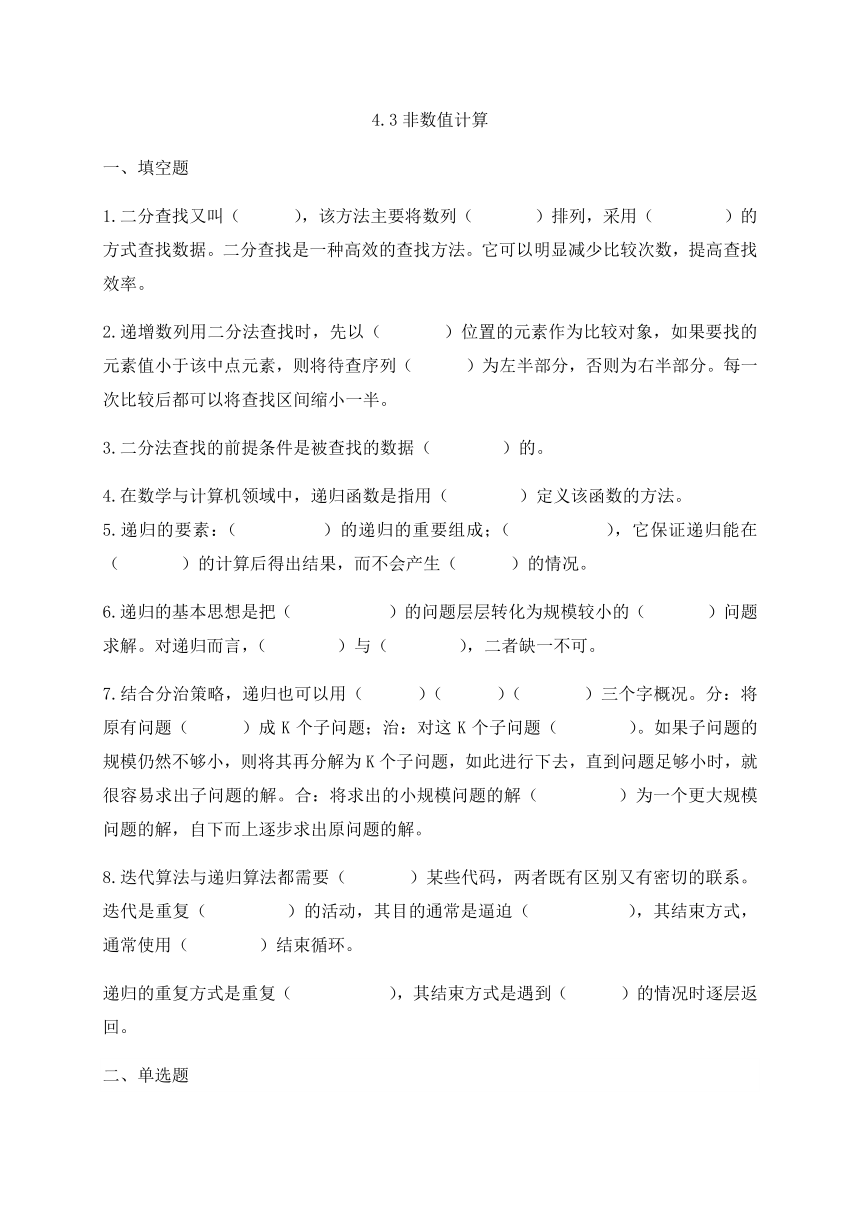 4.3 非数值计算

一、填空题

1.二分查找又叫（　　），该方法主要将数列（　　）排列，采用（　　）的方式查找数据。二分查找是一种高效的查找方法。它可以明显减少比较次数，提高查找效率。

2.递增数列用二分法查找时，先以（　　）位置的元素作为比较对象，如果要找的元素值小于该中点元素，则将待查序列（　　）为左半部分，否则为右半部分。每一次比较后都可以将查找区间缩小一半。

3.二分法查找的前提条件是被查找的数据（　　）的。

4.在数学与计算机领域中，递归函数是指用（　　）定义该函数的方法。
5.递归的要素：（　　）的递归的重要组成；（　　），它保证递归能在（　　）的计算后得出结果，而不会产生（　　）的情况。

6.递归的基本思想是把（　　）的问题层层转化为规模较小的（　　）问题求解。对递归而言，（　　）与（　　），二者缺一不可。

7.结合分治策略，递归也可以用（　　）（　　）（　　）三个字概况。分：将原有问题（　　）成 K 个子问题；治：对这 K 个子问题（　　）。如果子问题的规模仍然不够小，则将其再分解为 K 个子问题，如此进行下去，直到问题足够小时，就很容易求出子问题的解。合：将求出的小规模问题的解（　　）为一个更大规模问题的解，自下而上逐步求出原问题的解。

8.迭代算法与递归算法都需要（　　）某些代码，两者既有区别又有密切的联系。迭代是重复（　　）的活动，其目的通常是逼迫（　　），其结束方式，通常使用（　　）结束循环。

递归的重复方式是重复（　　），其结束方式是遇到（　　）的情况时逐层返回。

二、单选题